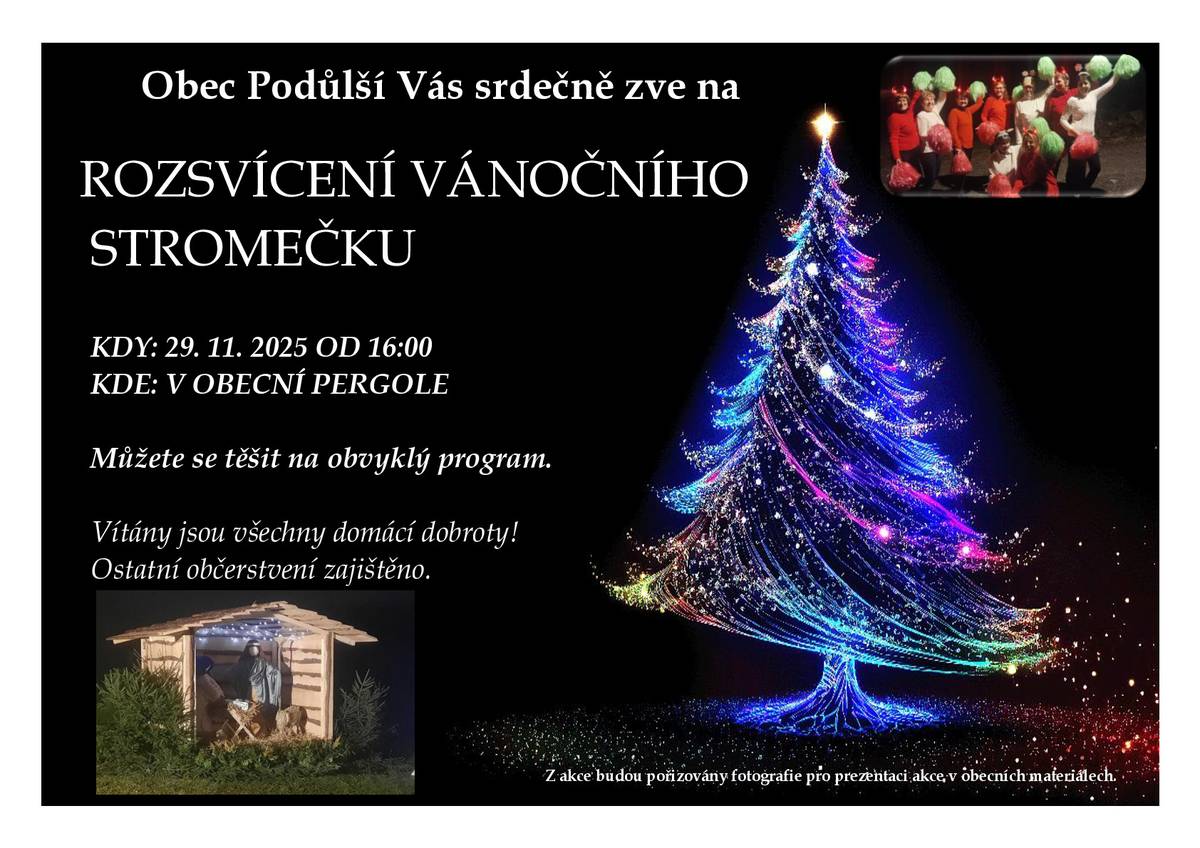 Obec Podůlší Vás srdečně zve na

ROZSVÍCENÍ VÁNOČNÍHO STROMEČKU

KDY: 29. 11. 2025 OD 16:00
KDE: V OBECNÍ PERGOLE

Můžete se těšit na obvyklý program.

Vítány jsou všechny domácí dobroty!
Ostatní občerstvení zajištěno.

Z akce budou pořizovány fotografie pro prezentaci akce v obecních materiálech.